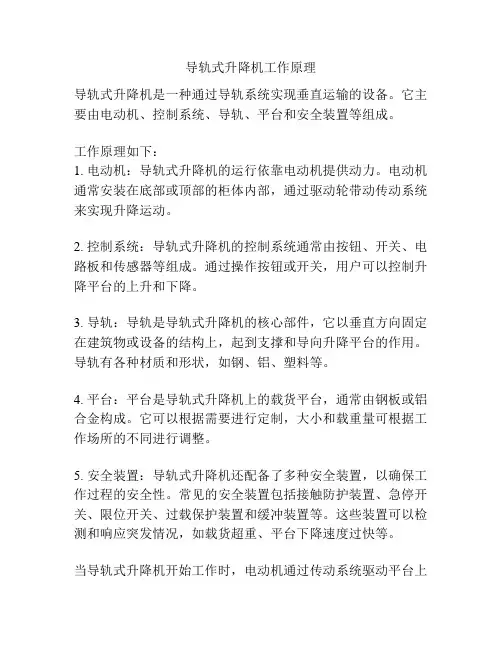 导轨式升降机工作原理

导轨式升降机是一种通过导轨系统实现垂直运输的设备。它主要由电动机、控制系统、导轨、平台和安全装置等组成。

工作原理如下：
1. 电动机：导轨式升降机的运行依靠电动机提供动力。电动机通常安装在底部或顶部的柜体内部，通过驱动轮带动传动系统来实现升降运动。

2. 控制系统：导轨式升降机的控制系统通常由按钮、开关、电路板和传感器等组成。通过操作按钮或开关，用户可以控制升降平台的上升和下降。

3. 导轨：导轨是导轨式升降机的核心部件，它以垂直方向固定在建筑物或设备的结构上，起到支撑和导向升降平台的作用。导轨有各种材质和形状，如钢、铝、塑料等。

4. 平台：平台是导轨式升降机上的载货平台，通常由钢板或铝合金构成。它可以根据需要进行定制，大小和载重量可根据工作场所的不同进行调整。

5. 安全装置：导轨式升降机还配备了多种安全装置，以确保工作过程的安全性。常见的安全装置包括接触防护装置、急停开关、限位开关、过载保护装置和缓冲装置等。这些装置可以检测和响应突发情况，如载货超重、平台下降速度过快等。

当导轨式升降机开始工作时，电动机通过传动系统驱动平台上